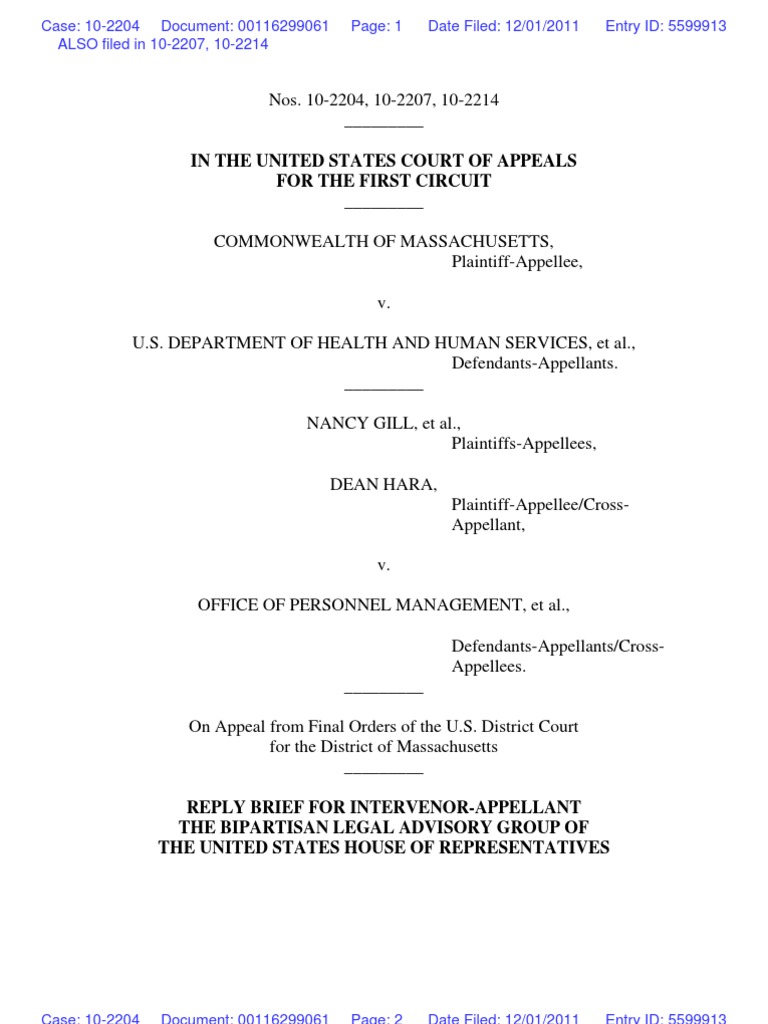 Case: 10-2204 Document: 00116299061 Page: 1 Date Filed: 12/01/2011 Entry ID: 5599913
ALSO filed in 10-2207, 10-2214

Nos. 10-2204, 10-2207, 10-2214

IN THE UNITED STATES COURT OF APPEALS
FOR THE FIRST CIRCUIT

COMMONWEALTH OF MASSACHUSETTS,
Plaintiff-Appellee,

v.

U.S. DEPARTMENT OF HEALTH AND HUMAN SERVICES, et al.,
Defendants-Appellants.

NANCY GILL, et al.,
Plaintiffs-Appellees,

DEAN HARA,
Plaintiff-Appellee/Cross-Appellant,

v.

OFFICE OF PERSONNEL MANAGEMENT, et al.,

Defendants-Appellants/Cross-Appellees.

On Appeal from Final Orders of the U.S. District Court
for the District of Massachusetts

REPLY BRIEF FOR INTERVENOR-APPELLANT
THE BIPARTISAN LEGAL ADVISORY GROUP OF
THE UNITED STATES HOUSE OF REPRESENTATIVES

Case: 10-2204 Document: 00116299061 Page: 2 Date Filed: 12/01/2011 Entry ID: 5599913